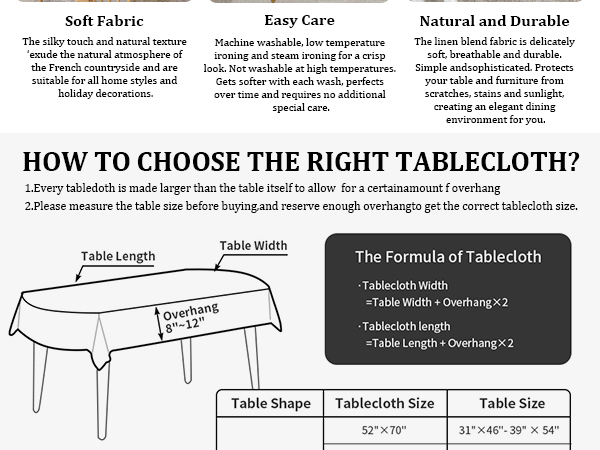 Soft Fabric

The silky touch and natural texture 'exude the natural atmosphere of the French countryside and are suitable for all home styles and holiday decorations.

Easy Care

Machine washable, low temperature ironing and steam ironing for a crisp look. Not washable at high temperatures. Gets softer with each wash, perfects over time and requires no additional special care.

Natural and Durable

The linen blend fabric is delicately soft, breathable and durable. Simple andsophisticated. Protects your table and furniture from scratches, stains and sunlight, creating an elegant dining environment for you.

HOW TO CHOOSE THE RIGHT TABLECLOTH?

1.Every tabledoth is made larger than the table itself to allow for a certainamount f overhang

2.Please measure the table size before buying,and reserve enough overhangto get the correct tablecloth size.

Table Length

Table Width

Overhang 8"~12"

The Formula of Tablecloth

·Tablecloth Width =Table Width + Overhang×2

·Tablecloth length =Table Length + Overhang×2

| Table Shape | Tablecloth Size | Table Size |
|---|---|---|
| | 52"×70" | 31"×46"- 39" × 54" |